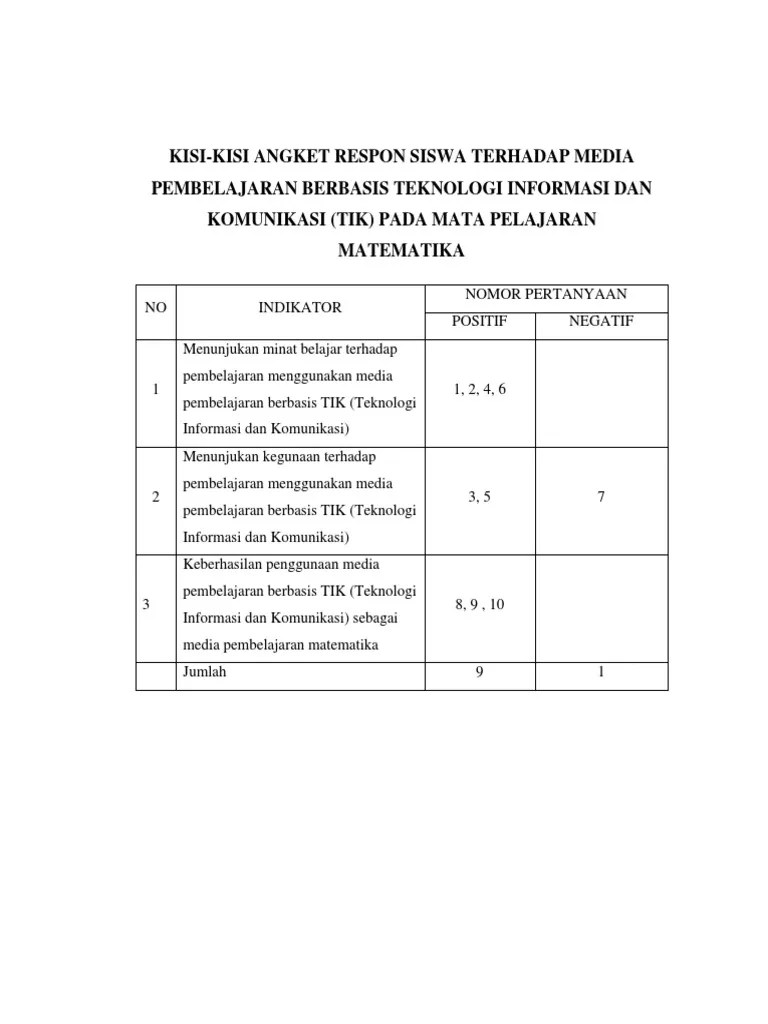 KISI-KISI ANGKET RESPON SISWA TERHADAP MEDIA PEMBELAJARAN BERBASIS TEKNOLOGI INFORMASI DAN KOMUNIKASI (TIK) PADA MATA PELAJARAN MATEMATIKA

| NO | INDIKATOR | NOMOR PERTANYAAN | |
|---|---|---|---|
| | | POSITIF | NEGATIF |
| 1 | Menunjukan minat belajar terhadap pembelajaran menggunakan media pembelajaran berbasis TIK (Teknologi Informasi dan Komunikasi) | 1, 2, 4, 6 | |
| 2 | Menunjukan kegunaan terhadap pembelajaran menggunakan media pembelajaran berbasis TIK (Teknologi Informasi dan Komunikasi) | 3, 5 | 7 |
| 3 | Keberhasilan penggunaan media pembelajaran berbasis TIK (Teknologi Informasi dan Komunikasi) sebagai media pembelajaran matematika | 8, 9 , 10 | |
| | Jumlah | 9 | 1 |